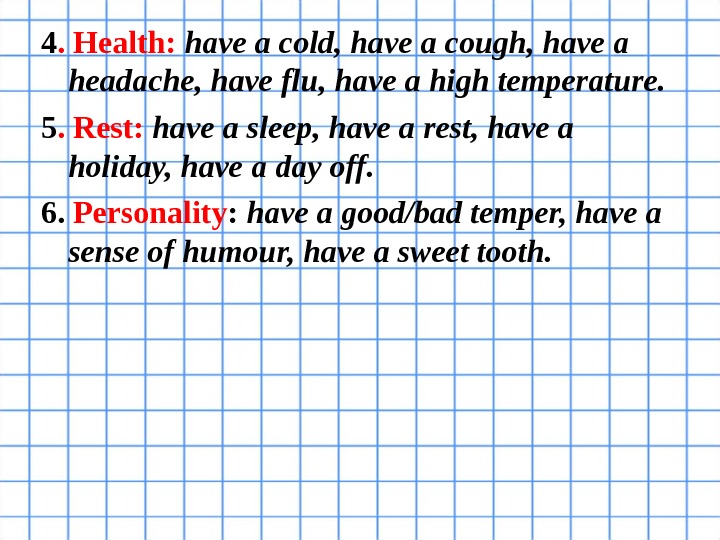 4. Health: have a cold, have a cough, have a headache, have flu, have a high temperature.

5. Rest: have a sleep, have a rest, have a holiday, have a day off.

6. Personality: have a good/bad temper, have a sense of humour, have a sweet tooth.